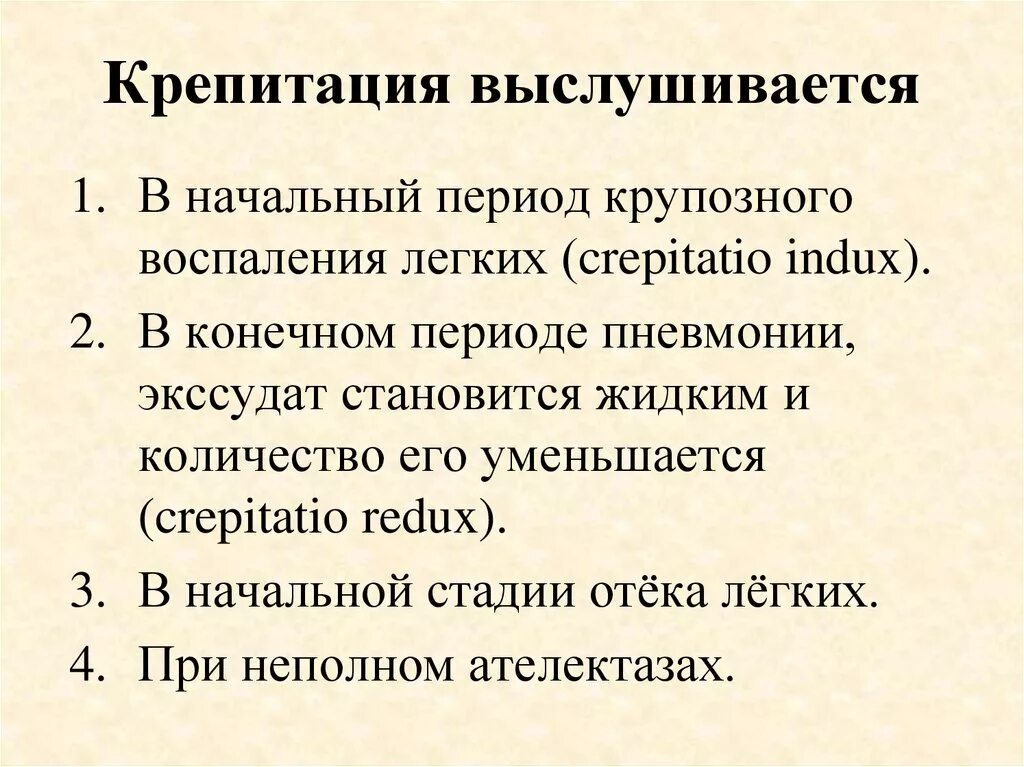 Крепитация выслушивается

1. В начальный период крупозного воспаления легких (crepitatio indux).
2. В конечном периоде пневмонии, экссудат становится жидким и количество его уменьшается (crepitatio redux).
3. В начальной стадии отёка лёгких.
4. При неполном ателектазах.